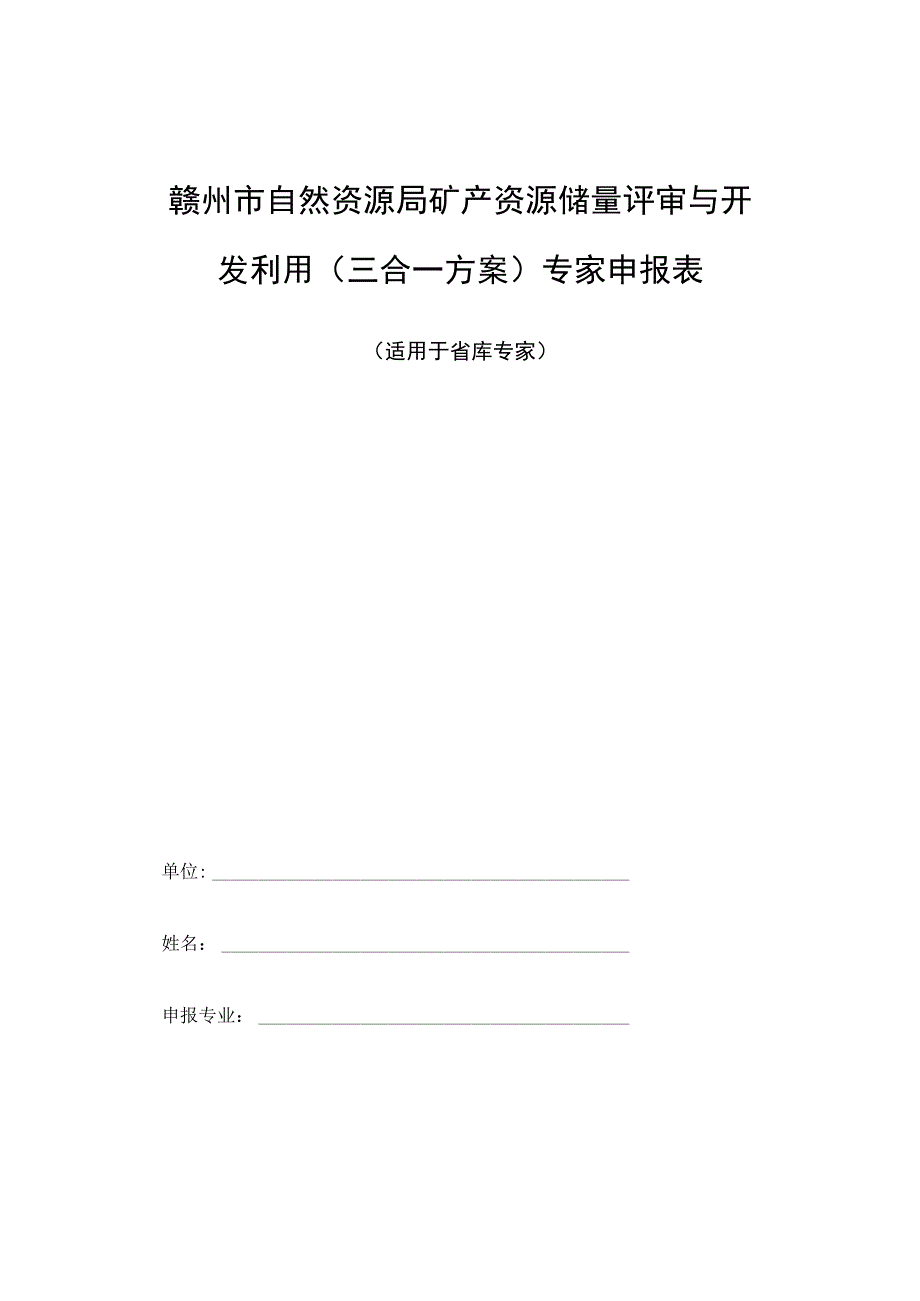 赣州市自然资源局矿产资源储量评审与开发利用（三合一方案）专家申报表

（适用于省库专家）

单位：

姓名：

申报专业：